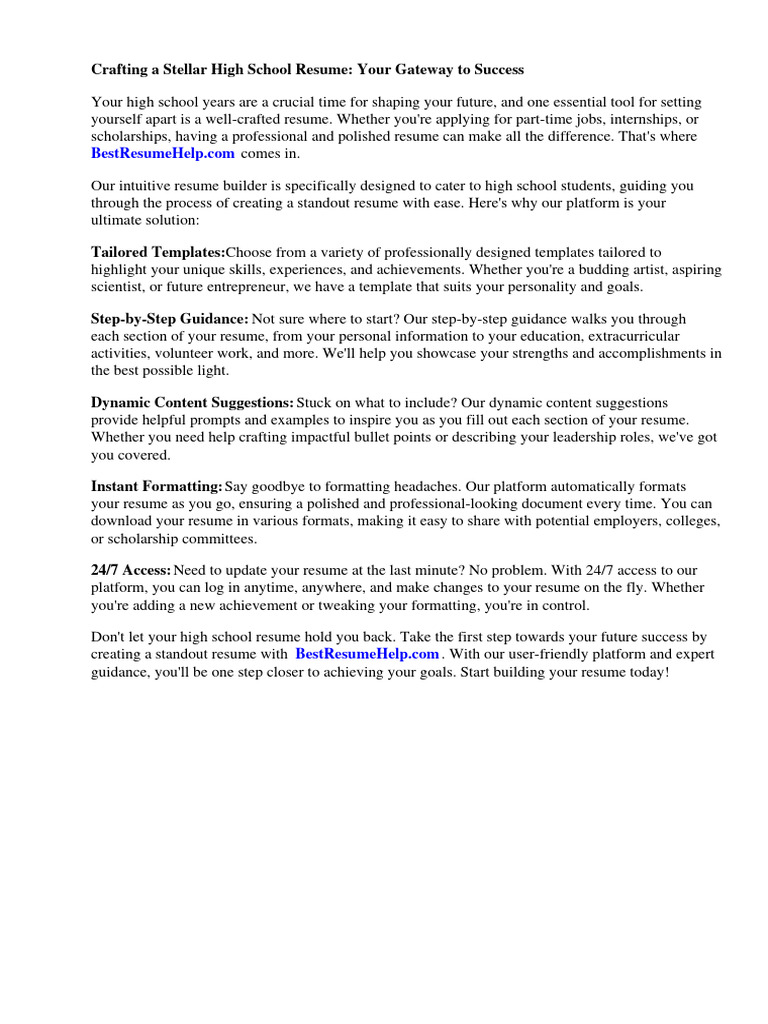 Crafting a Stellar High School Resume: Your Gateway to Success

Your high school years are a crucial time for shaping your future, and one essential tool for setting yourself apart is a well-crafted resume. Whether you're applying for part-time jobs, internships, or scholarships, having a professional and polished resume can make all the difference. That's where BestResumeHelp.com comes in.

Our intuitive resume builder is specifically designed to cater to high school students, guiding you through the process of creating a standout resume with ease. Here's why our platform is your ultimate solution:

Tailored Templates:Choose from a variety of professionally designed templates tailored to highlight your unique skills, experiences, and achievements. Whether you're a budding artist, aspiring scientist, or future entrepreneur, we have a template that suits your personality and goals.

Step-by-Step Guidance: Not sure where to start? Our step-by-step guidance walks you through each section of your resume, from your personal information to your education, extracurricular activities, volunteer work, and more. We'll help you showcase your strengths and accomplishments in the best possible light.

Dynamic Content Suggestions: Stuck on what to include? Our dynamic content suggestions provide helpful prompts and examples to inspire you as you fill out each section of your resume. Whether you need help crafting impactful bullet points or describing your leadership roles, we've got you covered.

Instant Formatting: Say goodbye to formatting headaches. Our platform automatically formats your resume as you go, ensuring a polished and professional-looking document every time. You can download your resume in various formats, making it easy to share with potential employers, colleges, or scholarship committees.

24/7 Access: Need to update your resume at the last minute? No problem. With 24/7 access to our platform, you can log in anytime, anywhere, and make changes to your resume on the fly. Whether you're adding a new achievement or tweaking your formatting, you're in control.

Don't let your high school resume hold you back. Take the first step towards your future success by creating a standout resume with BestResumeHelp.com. With our user-friendly platform and expert guidance, you'll be one step closer to achieving your goals. Start building your resume today!